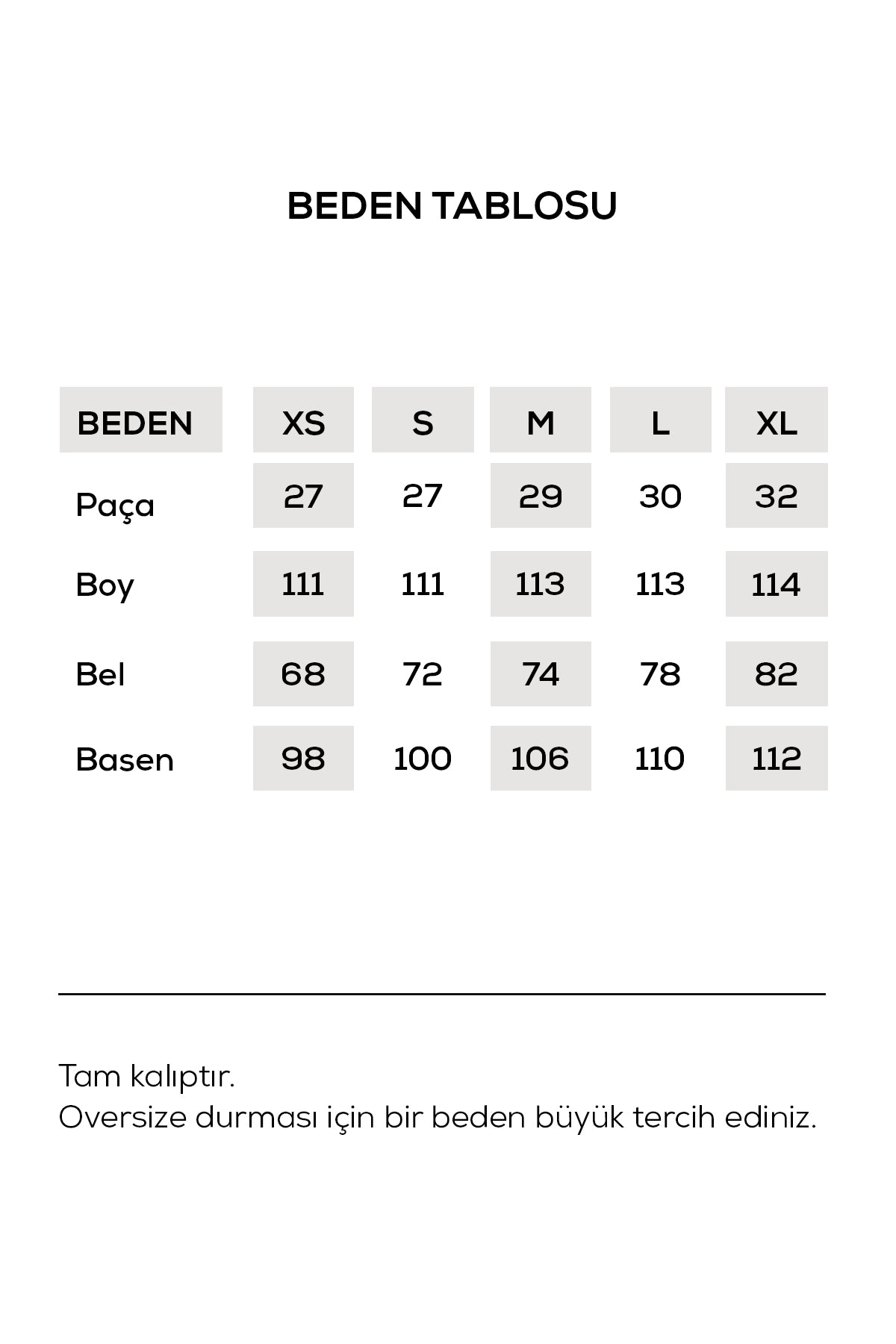 BEDEN TABLOSU

| BEDEN | XS | S | M | L | XL |
|---|---|---|---|---|---|
| Paça | 27 | 27 | 29 | 30 | 32 |
| Boy | 111 | 111 | 113 | 113 | 114 |
| Bel | 68 | 72 | 74 | 78 | 82 |
| Basen | 98 | 100 | 106 | 110 | 112 |

Tam kalıptır.
Oversize durması için bir beden büyük tercih ediniz.